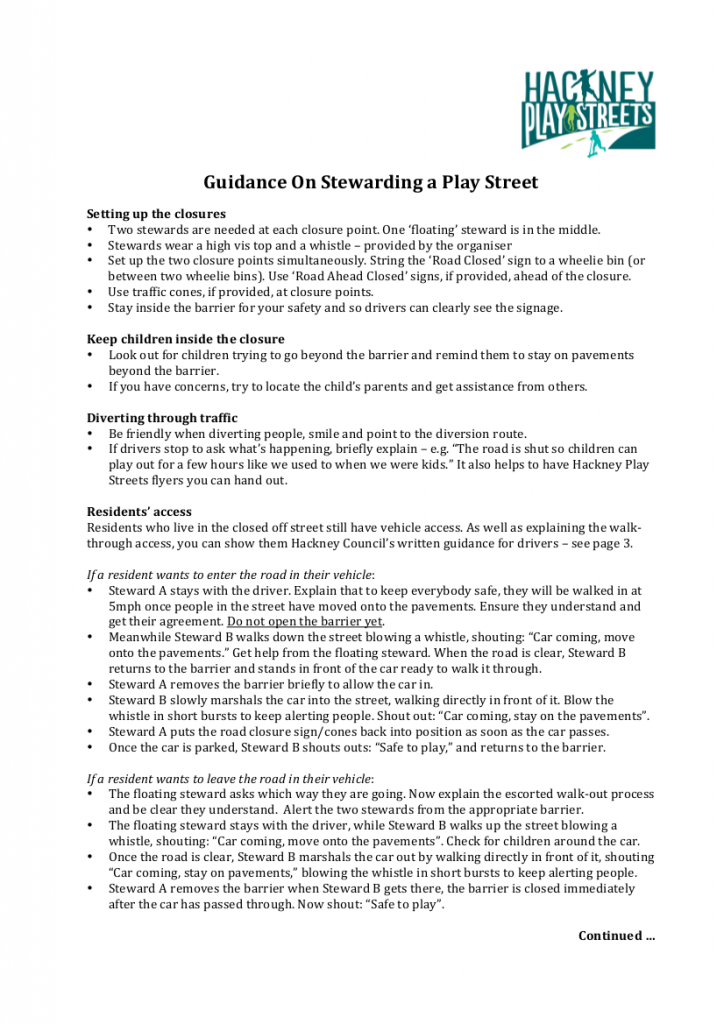 HACKNEY PLAY STREETS

Guidance On Stewarding a Play Street

Setting up the closures
• Two stewards are needed at each closure point. One 'floating' steward is in the middle.
• Stewards wear a high vis top and a whistle – provided by the organiser
• Set up the two closure points simultaneously. String the 'Road Closed' sign to a wheelie bin (or between two wheelie bins). Use 'Road Ahead Closed' signs, if provided, ahead of the closure.
• Use traffic cones, if provided, at closure points.
• Stay inside the barrier for your safety and so drivers can clearly see the signage.

Keep children inside the closure
• Look out for children trying to go beyond the barrier and remind them to stay on pavements beyond the barrier.
• If you have concerns, try to locate the child's parents and get assistance from others.

Diverting through traffic
• Be friendly when diverting people, smile and point to the diversion route.
• If drivers stop to ask what's happening, briefly explain – e.g. "The road is shut so children can play out for a few hours like we used to when we were kids." It also helps to have Hackney Play Streets flyers you can hand out.

Residents' access
Residents who live in the closed off street still have vehicle access. As well as explaining the walk-through access, you can show them Hackney Council's written guidance for drivers – see page 3.

If a resident wants to enter the road in their vehicle:
• Steward A stays with the driver. Explain that to keep everybody safe, they will be walked in at 5mph once people in the street have moved onto the pavements. Ensure they understand and get their agreement. Do not open the barrier yet.
• Meanwhile Steward B walks down the street blowing a whistle, shouting: "Car coming, move onto the pavements." Get help from the floating steward. When the road is clear, Steward B returns to the barrier and stands in front of the car ready to walk it through.
• Steward A removes the barrier briefly to allow the car in.
• Steward B slowly marshals the car into the street, walking directly in front of it. Blow the whistle in short bursts to keep alerting people. Shout out: "Car coming, stay on the pavements".
• Steward A puts the road closure sign/cones back into position as soon as the car passes.
• Once the car is parked, Steward B shouts outs: "Safe to play," and returns to the barrier.

If a resident wants to leave the road in their vehicle:
• The floating steward asks which way they are going. Now explain the escorted walk-out process and be clear they understand. Alert the two stewards from the appropriate barrier.
• The floating steward stays with the driver, while Steward B walks up the street blowing a whistle, shouting: "Car coming, move onto the pavements". Check for children around the car.
• Once the road is clear, Steward B marshals the car out by walking directly in front of it, shouting "Car coming, stay on pavements," blowing the whistle in short bursts to keep alerting people.
• Steward A removes the barrier when Steward B gets there, the barrier is closed immediately after the car has passed through. Now shout: "Safe to play".

Continued ...